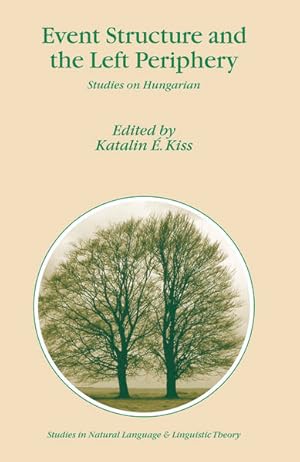 Event Structure and the Left Periphery

Studies on Hungarian

Edited by
Katalin É. Kiss

Studies in Natural Language & Linguistic Theory